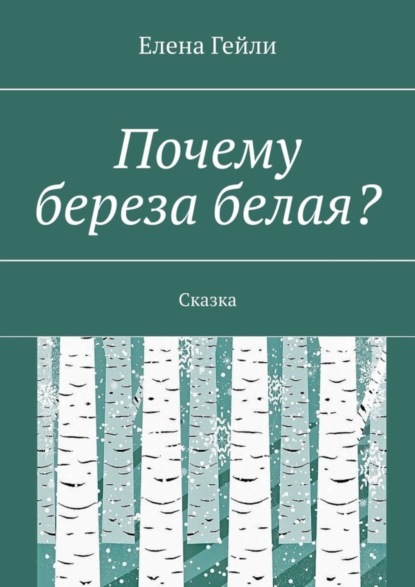 Елена Гейли

Почему береза белая?

Сказка